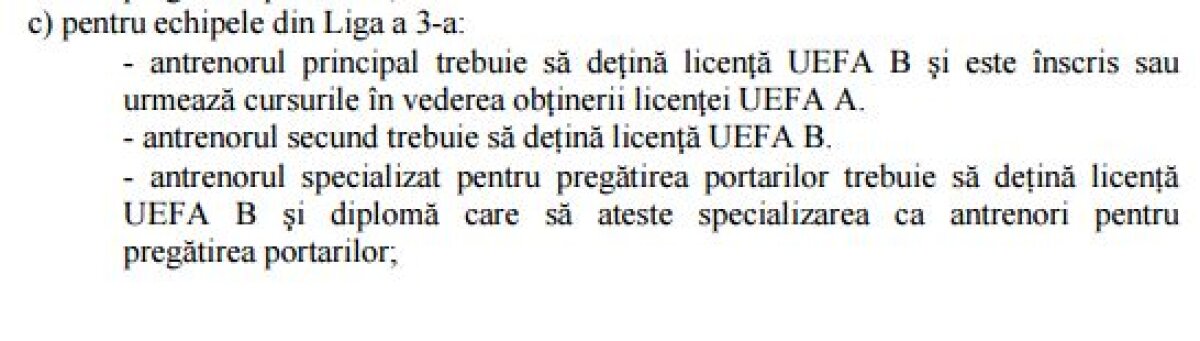 c) pentru echipele din Liga a 3-a:

- antrenorul principal trebuie să dețină licență UEFA B și este înscris sau urmează cursurile în vederea obținerii licenței UEFA A.

- antrenorul secund trebuie să dețină licență UEFA B.

- antrenorul specializat pentru pregătirea portarilor trebuie să dețină licență UEFA B și diplomă care să ateste specializarea ca antrenori pentru pregătirea portarilor;